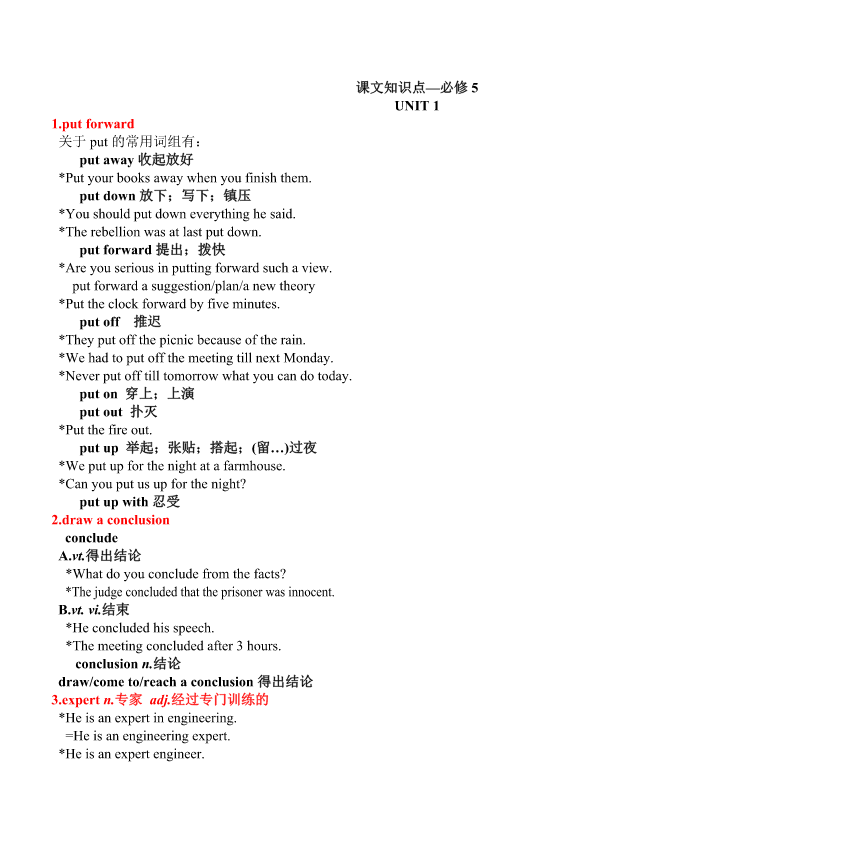 课文知识点—必修 5
UNIT 1

1.put forward
关于 put 的常用词组有：
put away 收起放好
*Put your books away when you finish them.
put down 放下；写下；镇压
*You should put down everything he said.
*The rebellion was at last put down.
put forward 提出；拨快
*Are you serious in putting forward such a view.
put forward a suggestion/plan/a new theory
*Put the clock forward by five minutes.
put off 推迟
*They put off the picnic because of the rain.
*We had to put off the meeting till next Monday.
*Never put off till tomorrow what you can do today.
put on 穿上；上演
put out 扑灭
*Put the fire out.
put up 举起；张贴；搭起；(留…)过夜
*We put up for the night at a farmhouse.
*Can you put us up for the night?
put up with 忍受

2.draw a conclusion
conclude
A.vt.得出结论
*What do you conclude from the facts?
*The judge concluded that the prisoner was innocent.
B.vt. vi.结束
*He concluded his speech.
*The meeting concluded after 3 hours.
conclusion n.结论
draw/come to/reach a conclusion 得出结论

3.expert n.专家 adj.经过专门训练的
*He is an expert in engineering.
=He is an engineering expert.
*He is an expert engineer.